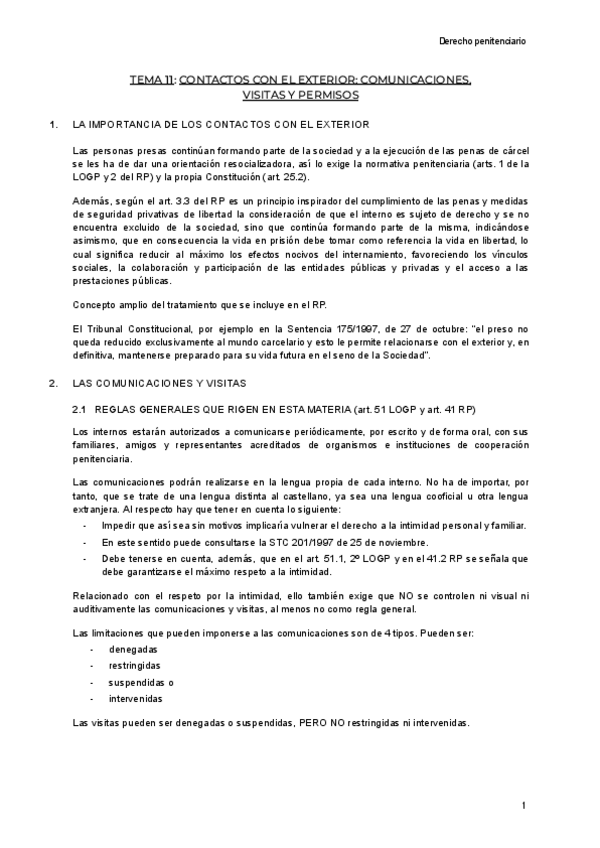 Derecho penitenciario

TEMA 11: CONTACTOS CON EL EXTERIOR: COMUNICACIONES, VISITAS Y PERMISOS

1. LA IMPORTANCIA DE LOS CONTACTOS CON EL EXTERIOR

Las personas presas continúan formando parte de la sociedad y a la ejecución de las penas de cárcel se les ha de dar una orientación resocializadora, así lo exige la normativa penitenciaria (arts. 1 de la LOGP y 2 del RP) y la propia Constitución (art. 25.2).

Además, según el art. 3.3 del RP es un principio inspirador del cumplimiento de las penas y medidas de seguridad privativas de libertad la consideración de que el interno es sujeto de derecho y se no encuentra excluido de la sociedad, sino que continúa formando parte de la misma, indicándose asimismo, que en consecuencia la vida en prisión debe tomar como referencia la vida en libertad, lo cual significa reducir al máximo los efectos nocivos del internamiento, favoreciendo los vínculos sociales, la colaboración y participación de las entidades públicas y privadas y el acceso a las prestaciones públicas.

Concepto amplio del tratamiento que se incluye en el RP.

El Tribunal Constitucional, por ejemplo en la Sentencia 175/1997, de 27 de octubre: "el preso no queda reducido exclusivamente al mundo carcelario y esto le permite relacionarse con el exterior y, en definitiva, mantenerse preparado para su vida futura en el seno de la Sociedad".

2. LAS COMUNICACIONES Y VISITAS

2.1 REGLAS GENERALES QUE RIGEN EN ESTA MATERIA (art. 51 LOGP y art. 41 RP)

Los internos estarán autorizados a comunicarse periódicamente, por escrito y de forma oral, con sus familiares, amigos y representantes acreditados de organismos e instituciones de cooperación penitenciaria.

Las comunicaciones podrán realizarse en la lengua propia de cada interno. No ha de importar, por tanto, que se trate de una lengua distinta al castellano, ya sea una lengua cooficial u otra lengua extranjera. Al respecto hay que tener en cuenta lo siguiente:
- Impedir que así sea sin motivos implicaría vulnerar el derecho a la intimidad personal y familiar.
- En este sentido puede consultarse la STC 201/1997 de 25 de noviembre.
- Debe tenerse en cuenta, además, que en el art. 51.1, 2º LOGP y en el 41.2 RP se señala que debe garantizarse el máximo respeto a la intimidad.

Relacionado con el respeto por la intimidad, ello también exige que NO se controlen ni visual ni auditivamente las comunicaciones y visitas, al menos no como regla general.

Las limitaciones que pueden imponerse a las comunicaciones son de 4 tipos. Pueden ser:
- denegadas
- restringidas
- suspendidas o
- intervenidas

Las visitas pueden ser denegadas o suspendidas, PERO NO restringidas ni intervenidas.

1